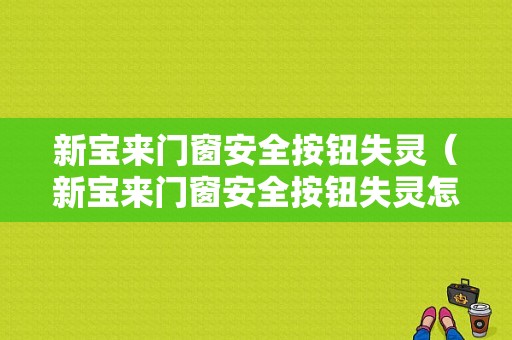 新宝来门窗安全按钮失灵（新宝来门窗安全按钮失灵怎